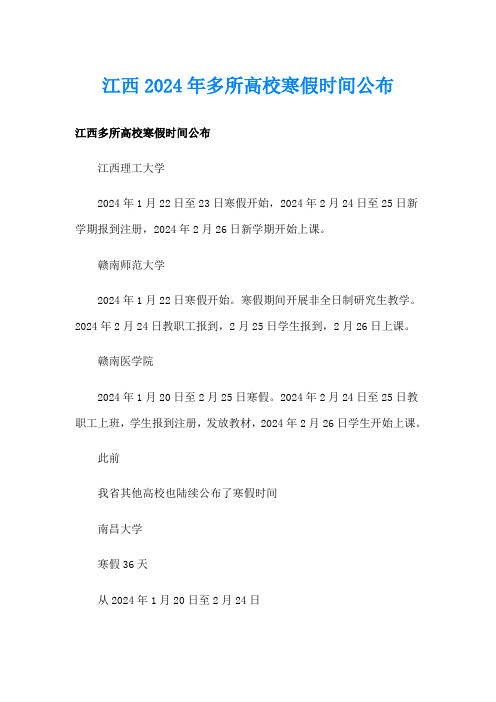 江西2024年多所高校寒假时间公布

江西多所高校寒假时间公布

江西理工大学

2024年1月22日至23日寒假开始，2024年2月24日至25日新学期报到注册，2024年2月26日新学期开始上课。

赣南师范大学

2024年1月22日寒假开始。寒假期间开展非全日制研究生教学。2024年2月24日教职工报到，2月25日学生报到，2月26日上课。

赣南医学院

2024年1月20日至2月25日寒假。2024年2月24日至25日教职工上班，学生报到注册，发放教材，2024年2月26日学生开始上课。

此前

我省其他高校也陆续公布了寒假时间

南昌大学

寒假36天

从2024年1月20日至2月24日